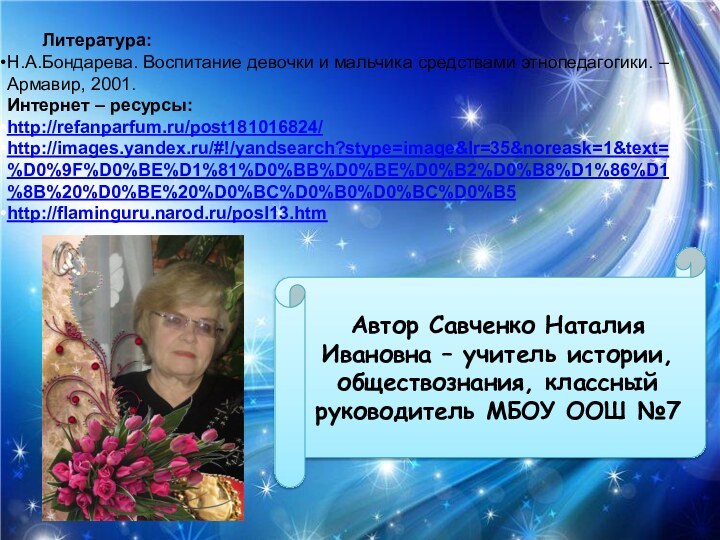 Литература:
•Н.А.Бондарева. Воспитание девочки и мальчика средствами этнопедагогики. – Армавир, 2001.
Интернет – ресурсы:
http://refanparfum.ru/post181016824/
http://images.yandex.ru/#!/yandsearch?stype=image&lr=35&noreask=1&text=%D0%9F%D0%BE%D1%81%D0%BB%D0%BE%D0%B2%D0%B8%D1%86%D1%8B%20%D0%BE%20%D0%BC%D0%B0%D0%BC%D0%B5
http://flaminguru.narod.ru/posl13.htm

Автор Савченко Наталия Ивановна – учитель истории, обществознания, классный руководитель МБОУ ООШ №7